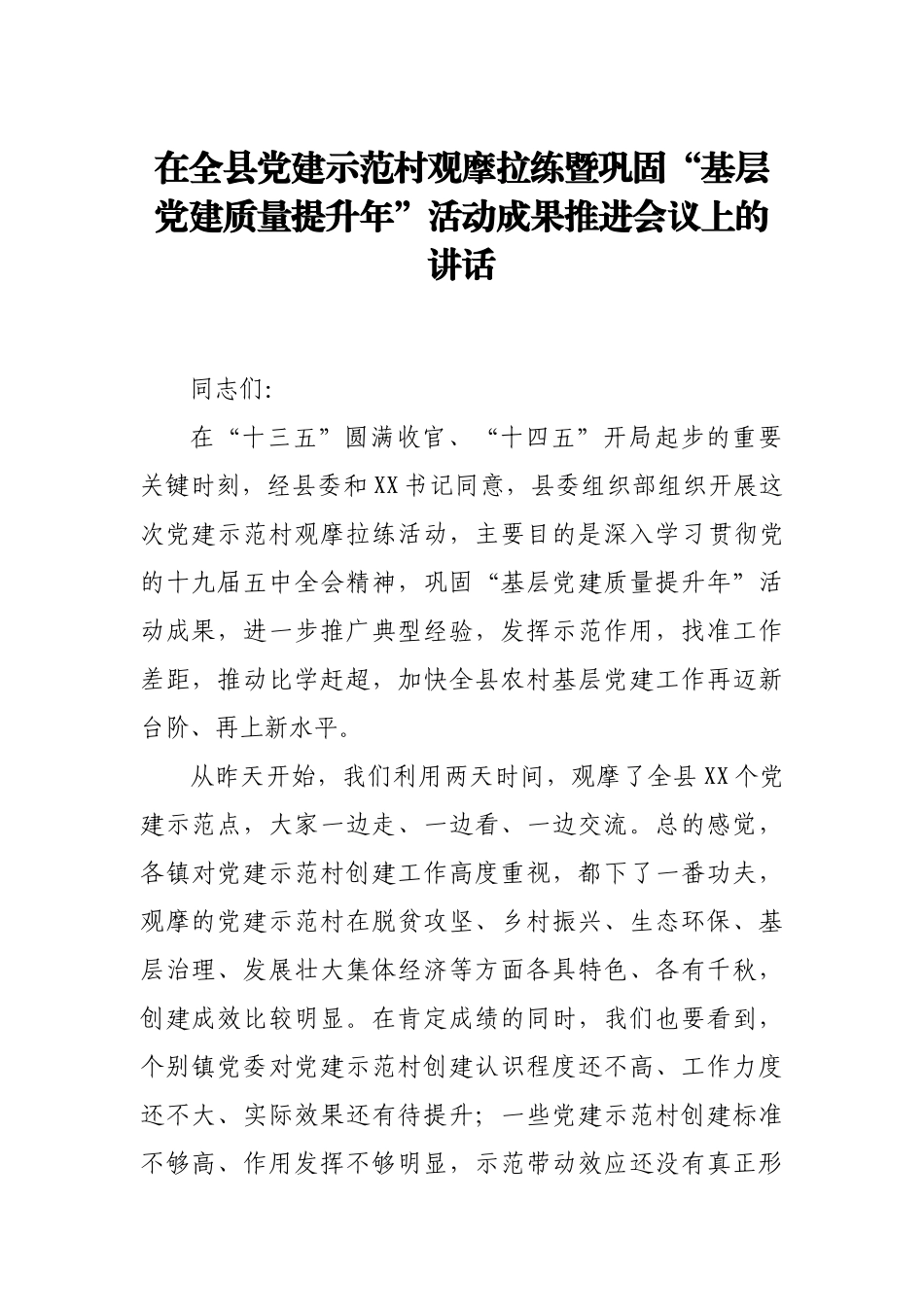 在全县党建示范村观摩拉练暨巩固“基层党建质量提升年”活动成果推进会议上的讲话

同志们:

在“十三五”圆满收官、“十四五”开局起步的重要关键时刻，经县委和XX书记同意，县委组织部组织开展这次党建示范村观摩拉练活动，主要目的是深入学习贯彻党的十九届五中全会精神，巩固“基层党建质量提升年”活动成果，进一步推广典型经验，发挥示范作用，找准工作差距，推动比学赶超，加快全县农村基层党建工作再迈新台阶、再上新水平。

从昨天开始，我们利用两天时间，观摩了全县XX个党建示范点，大家一边走、一边看、一边交流。总的感觉，各镇对党建示范村创建工作高度重视，都下了一番功夫，观摩的党建示范村在脱贫攻坚、乡村振兴、生态环保、基层治理、发展壮大集体经济等方面各具特色、各有千秋，创建成效比较明显。在肯定成绩的同时，我们也要看到，个别镇党委对党建示范村创建认识程度还不高、工作力度还不大、实际效果还有待提升；一些党建示范村创建标准不够高、作用发挥不够明显，示范带动效应还没有真正形